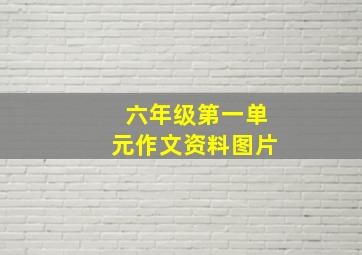 六年级第一单元作文资料图片